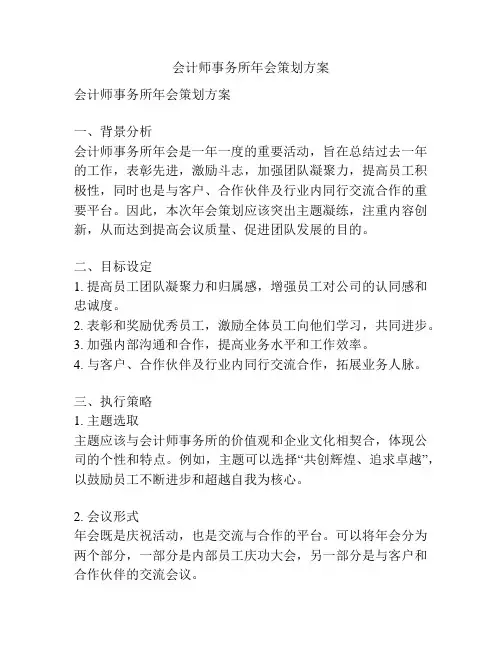 会计师事务所年会策划方案

会计师事务所年会策划方案

一、背景分析
会计师事务所年会是一年一度的重要活动，旨在总结过去一年的工作，表彰先进，激励斗志，加强团队凝聚力，提高员工积极性，同时也是与客户、合作伙伴及行业内同行交流合作的重要平台。因此，本次年会策划应该突出主题凝练，注重内容创新，从而达到提高会议质量、促进团队发展的目的。

二、目标设定
1. 提高员工团队凝聚力和归属感，增强员工对公司的认同感和忠诚度。
2. 表彰和奖励优秀员工，激励全体员工向他们学习，共同进步。
3. 加强内部沟通和合作，提高业务水平和工作效率。
4. 与客户、合作伙伴及行业内同行交流合作，拓展业务人脉。

三、执行策略
1. 主题选取
主题应该与会计师事务所的价值观和企业文化相契合，体现公司的个性和特点。例如，主题可以选择“共创辉煌、追求卓越”，以鼓励员工不断进步和超越自我为核心。

2. 会议形式
年会既是庆祝活动，也是交流与合作的平台。可以将年会分为两个部分，一部分是内部员工庆功大会，另一部分是与客户和合作伙伴的交流会议。